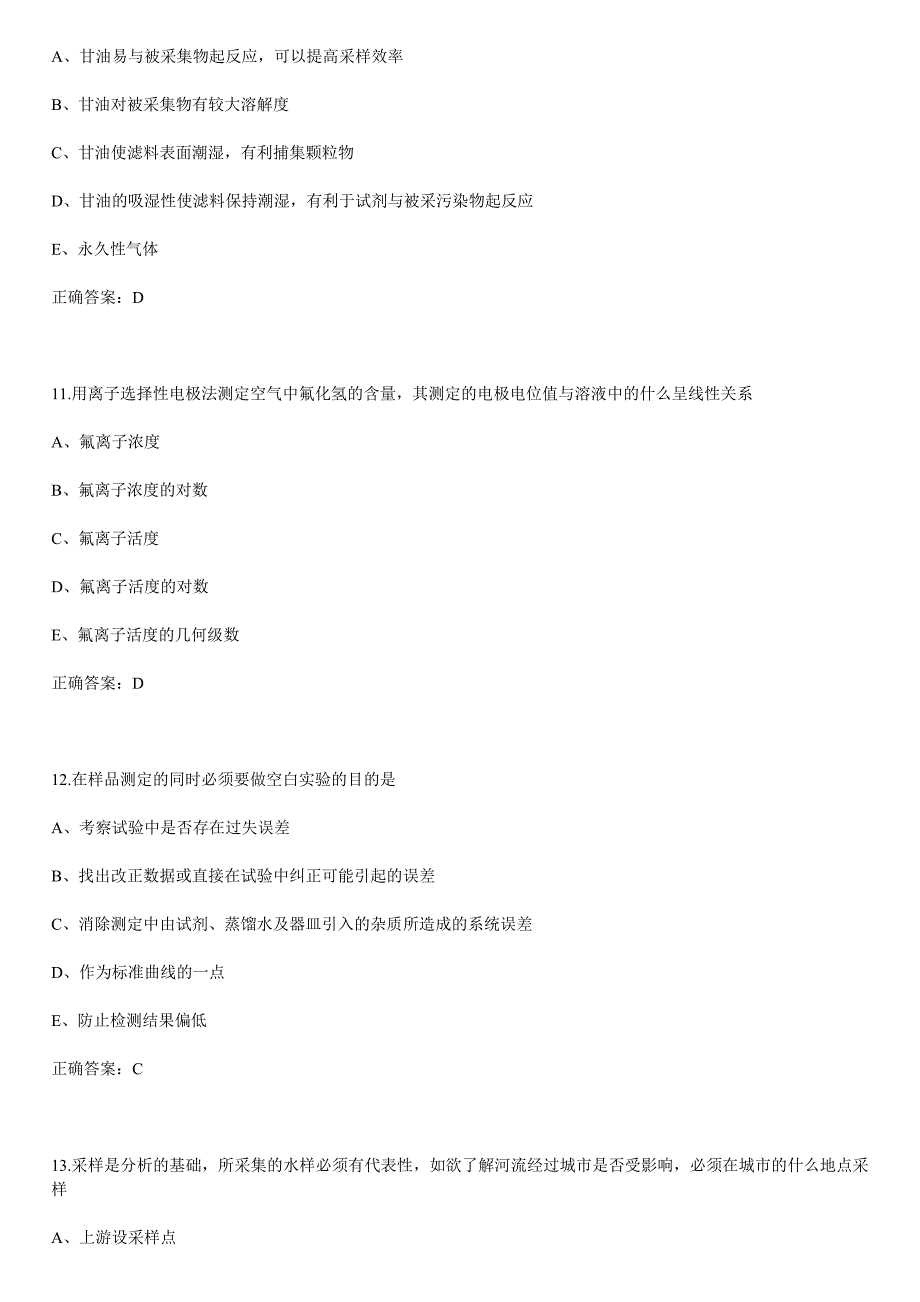 A、甘油易与被采集物起反应，可以提高采样效率

B、甘油对被采集物有较大溶解度

C、甘油使滤料表面潮湿，有利捕集颗粒物

D、甘油的吸湿性使滤料保持潮湿，有利于试剂与被采污染物起反应

E、永久性气体

正确答案：D

11.用离子选择性电极法测定空气中氟化氢的含量，其测定的电极电位值与溶液中的什么呈线性关系

A、氟离子浓度

B、氟离子浓度的对数

C、氟离子活度

D、氟离子活度的对数

E、氟离子活度的几何级数

正确答案：D

12.在样品测定的同时必须要做空白实验的目的是

A、考察试验中是否存在过失误差

B、找出改正数据或直接在试验中纠正可能引起的误差

C、消除测定中由试剂、蒸馏水及器皿引入的杂质所造成的系统误差

D、作为标准曲线的一点

E、防止检测结果偏低

正确答案：C

13.采样是分析的基础，所采集的水样必须有代表性，如欲了解河流经过城市是否受影响，必须在城市的什么地点采样

A、上游设采样点